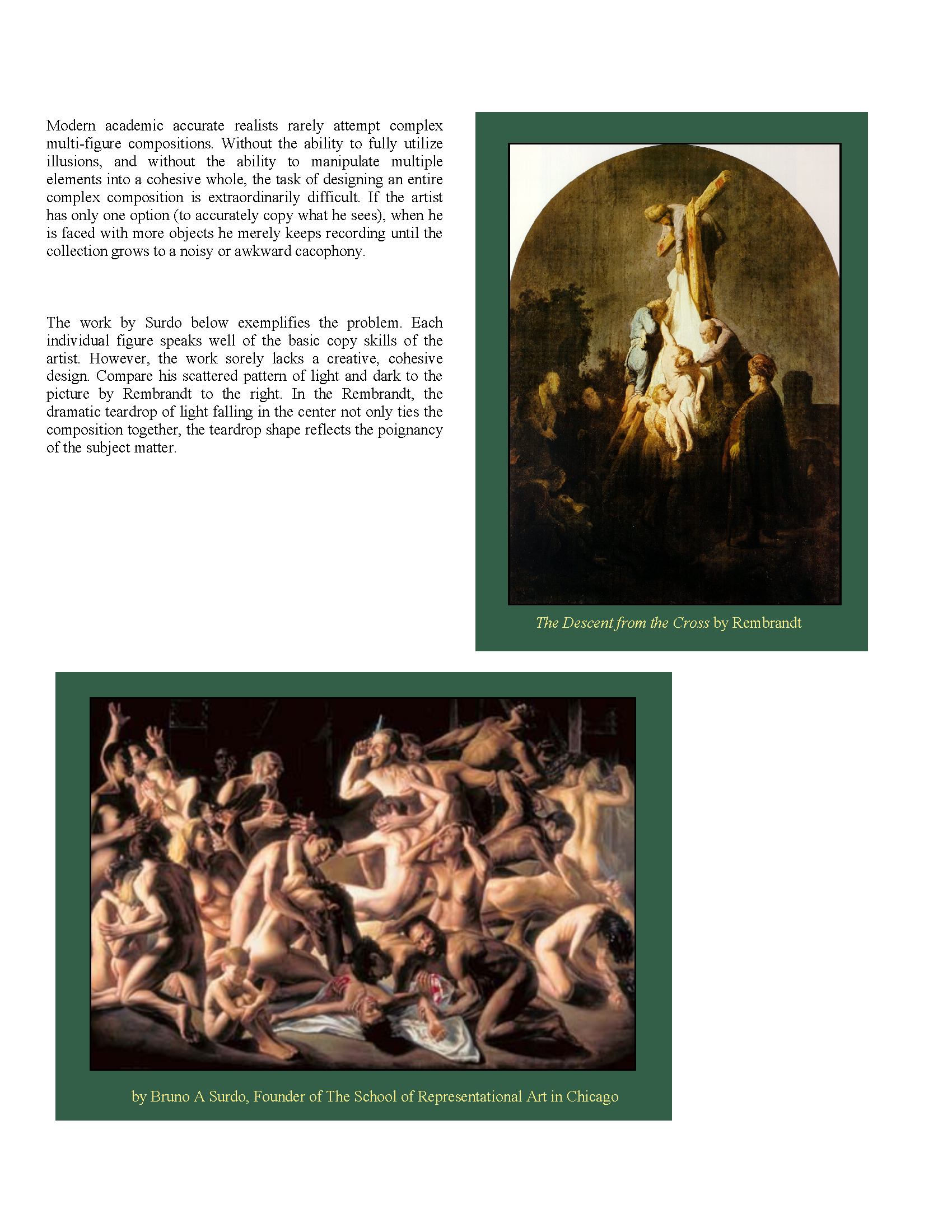 Modern academic accurate realists rarely attempt complex multi-figure compositions. Without the ability to fully utilize illusions, and without the ability to manipulate multiple elements into a cohesive whole, the task of designing an entire complex composition is extraordinarily difficult. If the artist has only one option (to accurately copy what he sees), when he is faced with more objects he merely keeps recording until the collection grows to a noisy or awkward cacophony.

The work by Surdo below exemplifies the problem. Each individual figure speaks well of the basic copy skills of the artist. However, the work sorely lacks a creative, cohesive design. Compare his scattered pattern of light and dark to the picture by Rembrandt to the right. In the Rembrandt, the dramatic teardrop of light falling in the center not only ties the composition together, the teardrop shape reflects the poignancy of the subject matter.

The Descent from the Cross by Rembrandt

by Bruno A Surdo, Founder of The School of Representational Art in Chicago